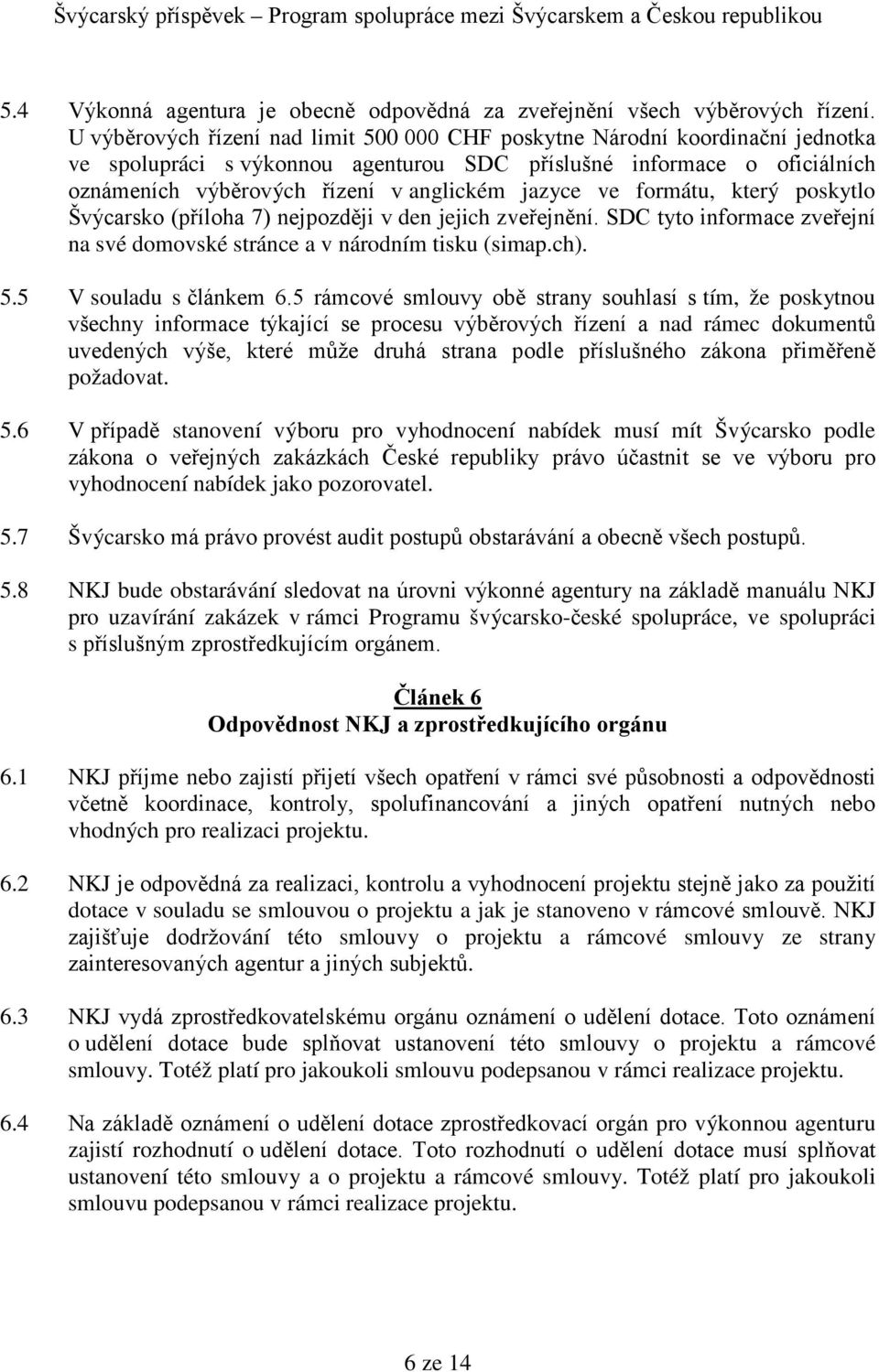 Švýcarský příspěvek – Program spolupráce mezi Švýcarskem a Českou republikou

5.4 Výkonná agentura je obecně odpovědná za zveřejnění všech výběrových řízení. U výběrových řízení nad limit 500 000 CHF poskytne Národní koordinační jednotka ve spolupráci s výkonnou agenturou SDC příslušné informace o oficiálních oznámeních výběrových řízení v anglickém jazyce ve formátu, který poskytlo Švýcarsko (příloha 7) nejpozději v den jejich zveřejnění. SDC tyto informace zveřejní na své domovské stránce a v národním tisku (simap.ch).

5.5 V souladu s článkem 6.5 rámcové smlouvy obě strany souhlasí s tím, že poskytnou všechny informace týkající se procesu výběrových řízení a nad rámec dokumentů uvedených výše, které může druhá strana podle příslušného zákona přiměřeně požadovat.

5.6 V případě stanovení výboru pro vyhodnocení nabídek musí mít Švýcarsko podle zákona o veřejných zakázkách České republiky právo účastnit se ve výboru pro vyhodnocení nabídek jako pozorovatel.

5.7 Švýcarsko má právo provést audit postupů obstarávání a obecně všech postupů.

5.8 NKJ bude obstarávání sledovat na úrovni výkonné agentury na základě manuálu NKJ pro uzavírání zakázek v rámci Programu švýcarsko-české spolupráce, ve spolupráci s příslušným zprostředkujícím orgánem.

Článek 6
Odpovědnost NKJ a zprostředkujícího orgánu

6.1 NKJ příjme nebo zajistí přijetí všech opatření v rámci své působnosti a odpovědnosti včetně koordinace, kontroly, spolufinancování a jiných opatření nutných nebo vhodných pro realizaci projektu.

6.2 NKJ je odpovědná za realizaci, kontrolu a vyhodnocení projektu stejně jako za použití dotace v souladu se smlouvou o projektu a jak je stanoveno v rámcové smlouvě. NKJ zajišťuje dodržování této smlouvy o projektu a rámcové smlouvy ze strany zainteresovaných agentur a jiných subjektů.

6.3 NKJ vydá zprostředkovatelskému orgánu oznámení o udělení dotace. Toto oznámení o udělení dotace bude splňovat ustanovení této smlouvy o projektu a rámcové smlouvy. Totéž platí pro jakoukoli smlouvu podepsanou v rámci realizace projektu.

6.4 Na základě oznámení o udělení dotace zprostředkovací orgán pro výkonnou agenturu zajistí rozhodnutí o udělení dotace. Toto rozhodnutí o udělení dotace musí splňovat ustanovení této smlouvy a o projektu a rámcové smlouvy. Totéž platí pro jakoukoli smlouvu podepsanou v rámci realizace projektu.

6 ze 14